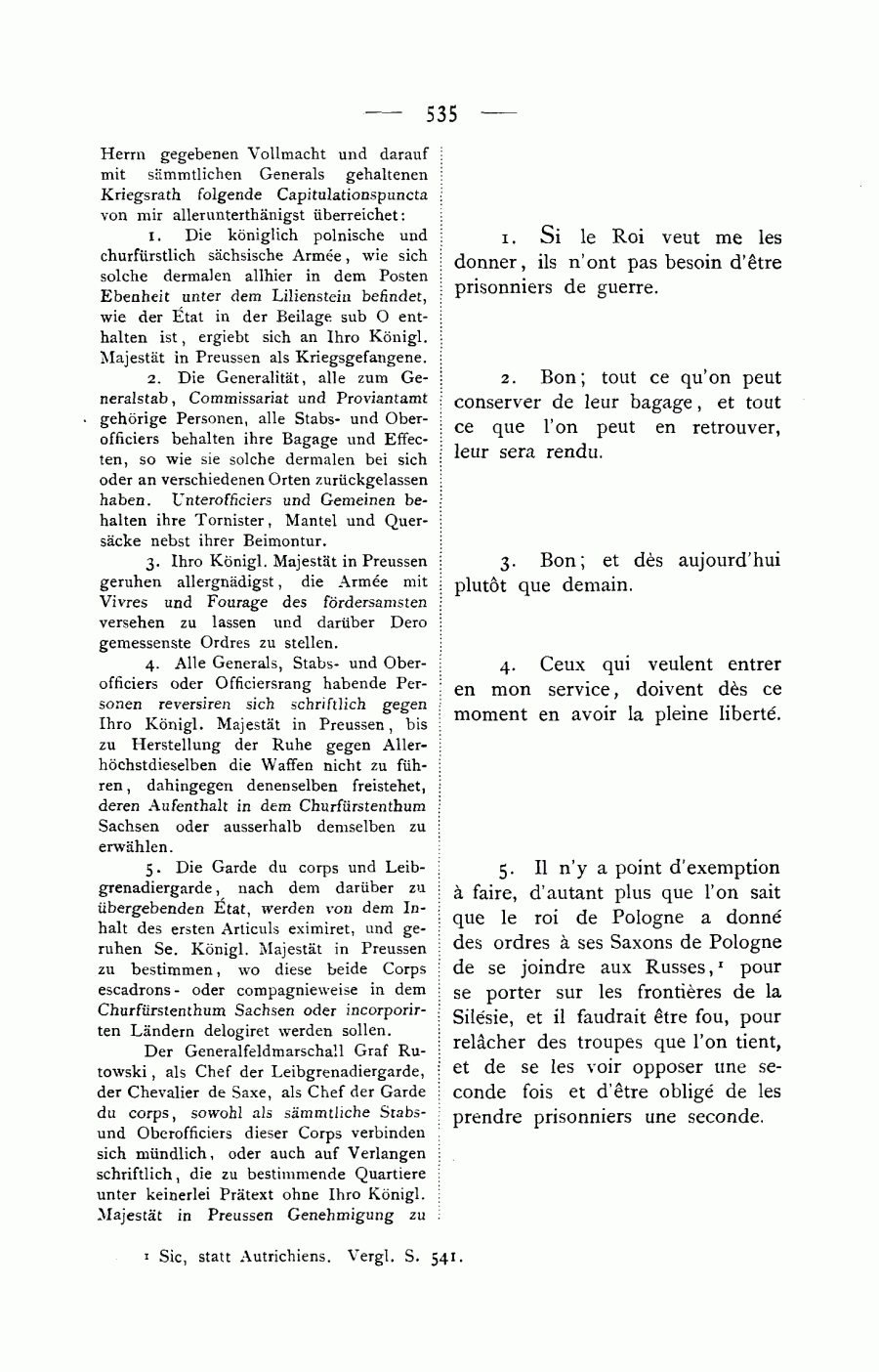 — 535 —

Herrn gegebenen Vollmacht und darauf mit sämmtlichen Generals gehaltenen Kriegsrath folgende Capitulationspuncta von mir allerunterthänigst überreichet:

1. Die königlich polnische und churfürstlich sächsische Armée, wie sich solche dermalen allhier in dem Posten Ebenheit unter dem Lilienstein befindet, wie der État in der Beilage sub O enthalten ist, ergiebt sich an Ihro Königl. Majestät in Preussen als Kriegsgefangene.

2. Die Generalität, alle zum Generalstab, Commissariat und Proviantamt gehörige Personen, alle Stabs- und Oberofficiers behalten ihre Bagage und Effecten, so wie sie solche dermalen bei sich oder an verschiedenen Orten zurückgelassen haben. Unterofficiers und Gemeinen behalten ihre Tornister, Mantel und Quersäcke nebst ihrer Beimontur.

3. Ihro Königl. Majestät in Preussen geruhen allergnädigst, die Armée mit Vivres und Fourage des fördersamsten versehen zu lassen und darüber Dero gemessenste Ordres zu stellen.

4. Alle Generals, Stabs- und Oberofficiers oder Officiersrang habende Personen reversiren sich schriftlich gegen Ihro Königl. Majestät in Preussen, bis zu Herstellung der Ruhe gegen Allerhöchstdieselben die Waffen nicht zu führen, dahingegen denenselben freistehet, deren Aufenthalt in dem Churfürstenthum Sachsen oder ausserhalb demselben zu erwählen.

5. Die Garde du corps und Leibgrenadiergarde, nach dem darüber zu übergebenden État, werden von dem Inhalt des ersten Articuls eximiret, und geruhen Se. Königl. Majestät in Preussen zu bestimmen, wo diese beide Corps escadrons- oder compagnieweise in dem Churfürstenthum Sachsen oder incorporirten Ländern delogiret werden sollen.

Der Generalfeldmarschall Graf Rutowski, als Chef der Leibgrenadiergarde, der Chevalier de Saxe, als Chef der Garde du corps, sowohl als sämmtliche Stabs- und Oberofficiers dieser Corps verbinden sich mündlich, oder auch auf Verlangen schriftlich, die zu bestimmende Quartiere unter keinerlei Prätext ohne Ihro Königl. Majestät in Preussen Genehmigung zu

1. Si le Roi veut me les donner, ils n'ont pas besoin d'être prisonniers de guerre.

2. Bon; tout ce qu'on peut conserver de leur bagage, et tout ce que l'on peut en retrouver, leur sera rendu.

3. Bon; et dès aujourd'hui plutôt que demain.

4. Ceux qui veulent entrer en mon service, doivent dès ce moment en avoir la pleine liberté.

5. Il n'y a point d'exemption à faire, d'autant plus que l'on sait que le roi de Pologne a donné des ordres à ses Saxons de Pologne de se joindre aux Russes,¹ pour se porter sur les frontières de la Silésie, et il faudrait être fou, pour relâcher des troupes que l'on tient, et de se les voir opposer une seconde fois et d'être obligé de les prendre prisonniers une seconde.

¹ Sic, statt Autrichiens. Vergl. S. 541.